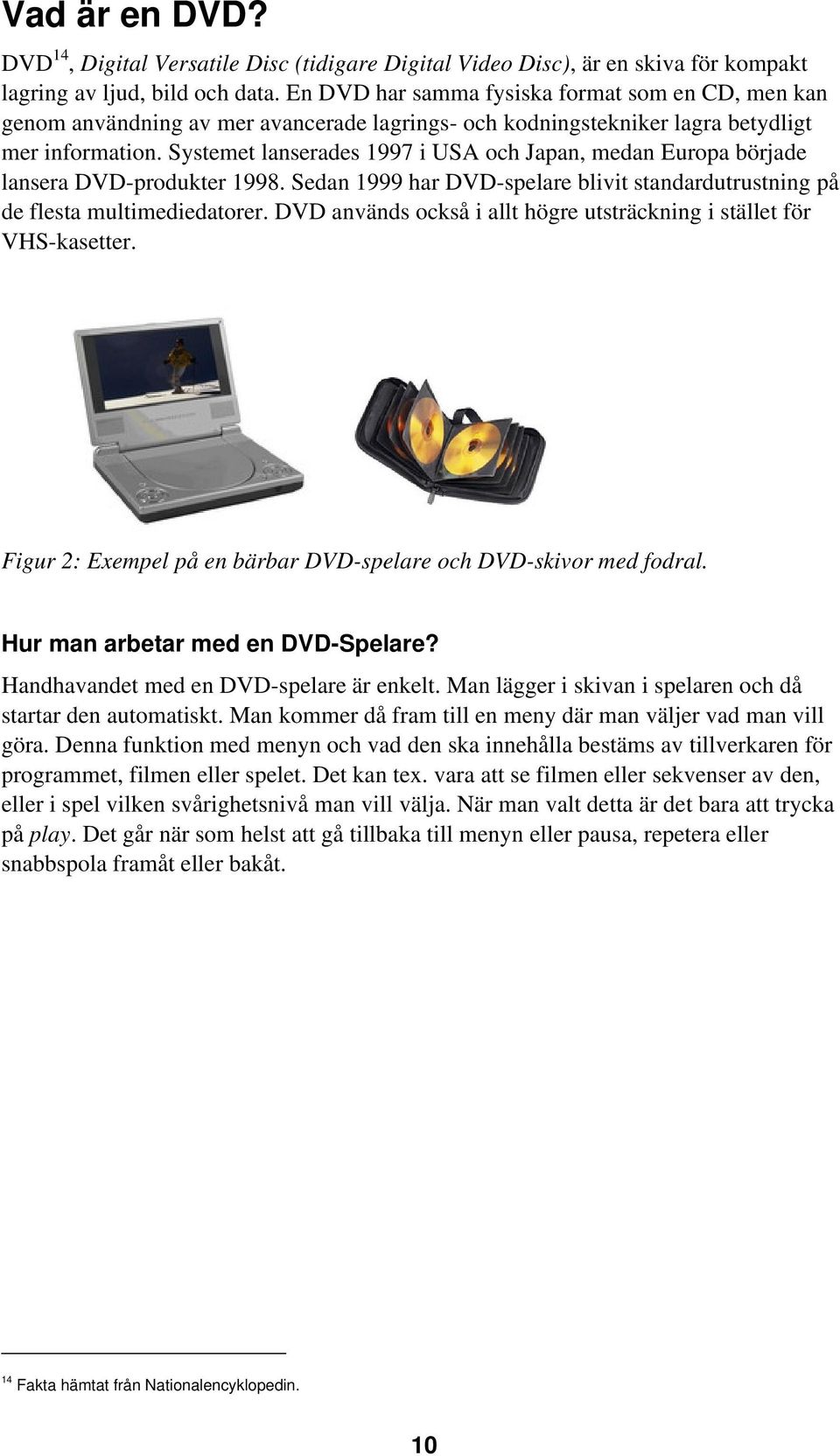 Vad är en DVD?

DVD$^{14}$, Digital Versatile Disc (tidigare Digital Video Disc), är en skiva för kompakt lagring av ljud, bild och data. En DVD har samma fysiska format som en CD, men kan genom användning av mer avancerade lagrings- och kodningstekniker lagra betydligt mer information. Systemet lanserades 1997 i USA och Japan, medan Europa började lansera DVD-produkter 1998. Sedan 1999 har DVD-spelare blivit standardutrustning på de flesta multimediedatorer. DVD används också i allt högre utsträckning i stället för VHS-kasetter.

Figur 2: Exempel på en bärbar DVD-spelare och DVD-skivor med fodral.

Hur man arbetar med en DVD-Spelare?

Handhavandet med en DVD-spelare är enkelt. Man lägger i skivan i spelaren och då startar den automatiskt. Man kommer då fram till en meny där man väljer vad man vill göra. Denna funktion med menyn och vad den ska innehålla bestäms av tillverkaren för programmet, filmen eller spelet. Det kan tex. vara att se filmen eller sekvenser av den, eller i spel vilken svårighetsnivå man vill välja. När man valt detta är det bara att trycka på play. Det går när som helst att gå tillbaka till menyn eller pausa, repetera eller snabbspola framåt eller bakåt.

$^{14}$ Fakta hämtat från Nationalencyklopedin.

10